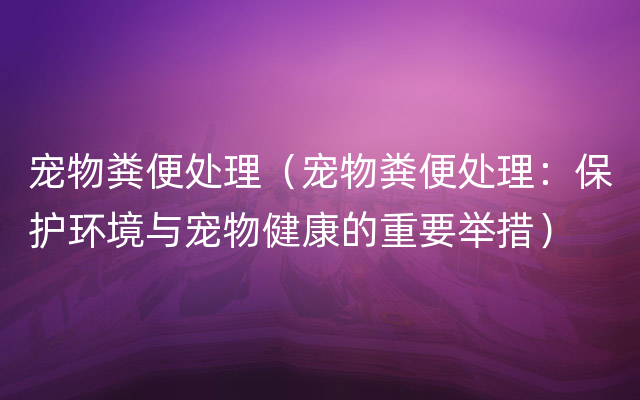 宠物粪便处理（宠物粪便处理：保护环境与宠物健康的重要举措）